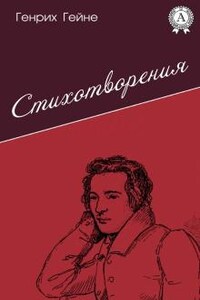 Генрих Гейне

A

Стихотворения